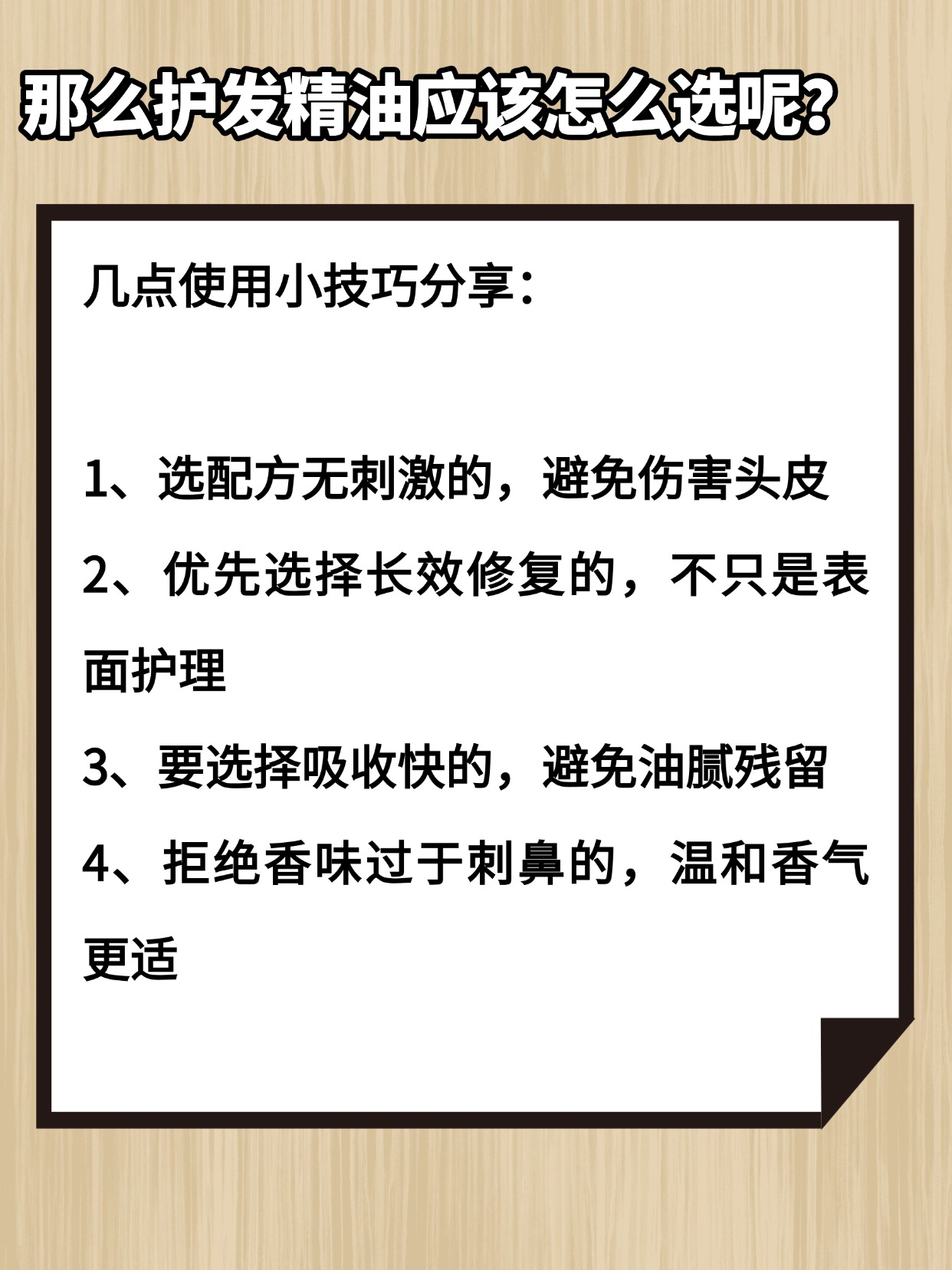 那么护发精油应该怎么选呢?

几点使用小技巧分享：

1、选配方无刺激的，避免伤害头皮

2、优先选择长效修复的，不只是表面护理

3、要选择吸收快的，避免油腻残留

4、拒绝香味过于刺鼻的，温和香气更适